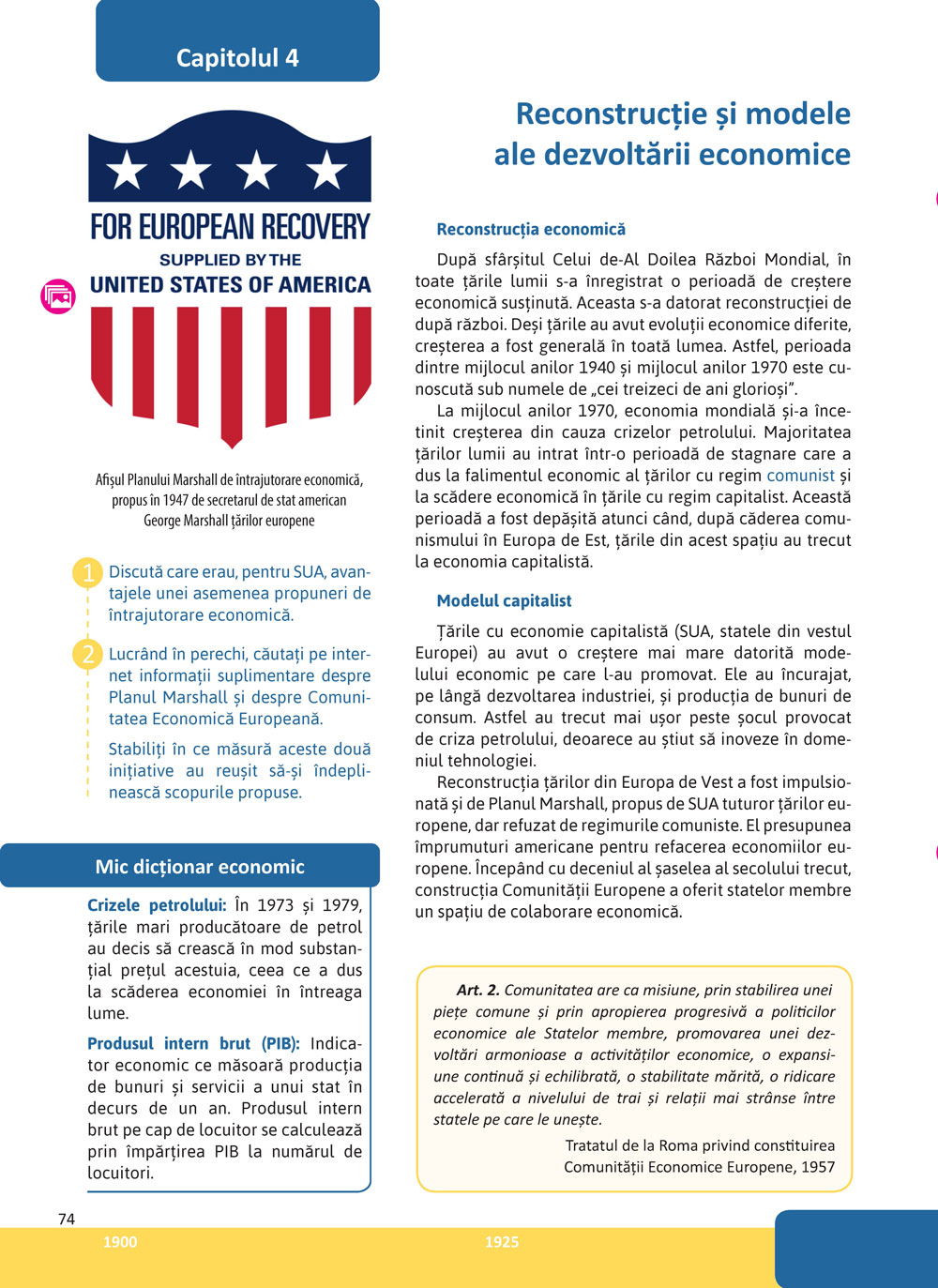 Capitolul 4

FOR EUROPEAN RECOVERY
SUPPLIED BY THE
UNITED STATES OF AMERICA

Afișul Planului Marshall de întrajutorare economică, propus în 1947 de secretarul de stat american George Marshall țărilor europene

1 Discută care erau, pentru SUA, avantajele unei asemenea propuneri de întrajutorare economică.

2 Lucrând în perechi, căutați pe internet informații suplimentare despre Planul Marshall și despre Comunitatea Economică Europeană.

Stabiliți în ce măsură aceste două inițiative au reușit să-și îndeplinească scopurile propuse.

Mic dicționar economic

Crizele petrolului: În 1973 și 1979, țările mari producătoare de petrol au decis să crească în mod substanțial prețul acestuia, ceea ce a dus la scăderea economiei în întreaga lume.

Produsul intern brut (PIB): Indicator economic ce măsoară producția de bunuri și servicii a unui stat în decurs de un an. Produsul intern brut pe cap de locuitor se calculează prin împărțirea PIB la numărul de locuitori.

Reconstrucție și modele ale dezvoltării economice

Reconstrucția economică

După sfârșitul Celui de-Al Doilea Război Mondial, în toate țările lumii s-a înregistrat o perioadă de creștere economică susținută. Aceasta s-a datorat reconstrucției de după război. Deși țările au avut evoluții economice diferite, creșterea a fost generală în toată lumea. Astfel, perioada dintre mijlocul anilor 1940 și mijlocul anilor 1970 este cunoscută sub numele de „cei treizeci de ani glorioși”.

La mijlocul anilor 1970, economia mondială și-a încetinit creșterea din cauza crizelor petrolului. Majoritatea țărilor lumii au intrat într-o perioadă de stagnare care a dus la falimentul economic al țărilor cu regim comunist și la scădere economică în țările cu regim capitalist. Această perioadă a fost depășită atunci când, după căderea comunismului în Europa de Est, țările din acest spațiu au trecut la economia capitalistă.

Modelul capitalist

Țările cu economie capitalistă (SUA, statele din vestul Europei) au avut o creștere mai mare datorită modelului economic pe care l-au promovat. Ele au încurajat, pe lângă dezvoltarea industriei, și producția de bunuri de consum. Astfel au trecut mai ușor peste șocul provocat de criza petrolului, deoarece au știut să inoveze în domeniul tehnologiei.

Reconstrucția țărilor din Europa de Vest a fost impulsionată și de Planul Marshall, propus de SUA tuturor țărilor europene, dar refuzat de regimurile comuniste. El presupunea împrumuturi americane pentru refacerea economiilor europene. Începând cu deceniul al șaselea al secolului trecut, construcția Comunității Europene a oferit statelor membre un spațiu de colaborare economică.

Art. 2. Comunitatea are ca misiune, prin stabilirea unei piețe comune și prin apropierea progresivă a politicilor economice ale Statelor membre, promovarea unei dezvoltări armonioase a activităților economice, o expansiune continuă și echilibrată, o stabilitate mărită, o ridicare accelerată a nivelului de trai și relații mai strânse între statele pe care le unește.

Tratatul de la Roma privind constituirea Comunității Economice Europene, 1957

74

1900

1925